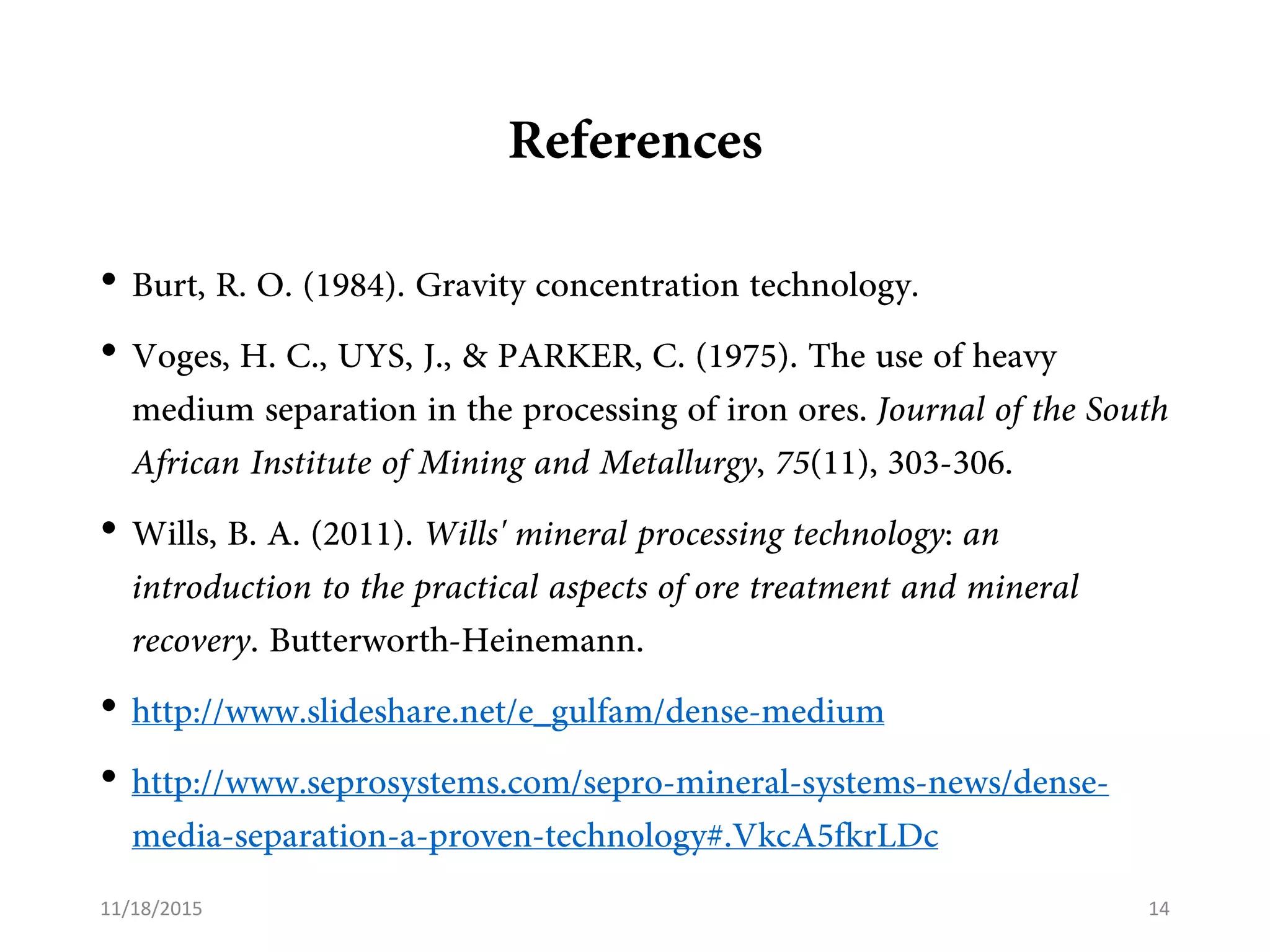 References

• Burt, R. O. (1984). Gravity concentration technology.

• Voges, H. C., UYS, J., & PARKER, C. (1975). The use of heavy medium separation in the processing of iron ores. Journal of the South African Institute of Mining and Metallurgy, 75(11), 303-306.

• Wills, B. A. (2011). Wills' mineral processing technology: an introduction to the practical aspects of ore treatment and mineral recovery. Butterworth-Heinemann.

• http://www.slideshare.net/e_gulfam/dense-medium

• http://www.seprosystems.com/sepro-mineral-systems-news/dense-media-separation-a-proven-technology#.VkcA5fkrLDc

11/18/2015

14